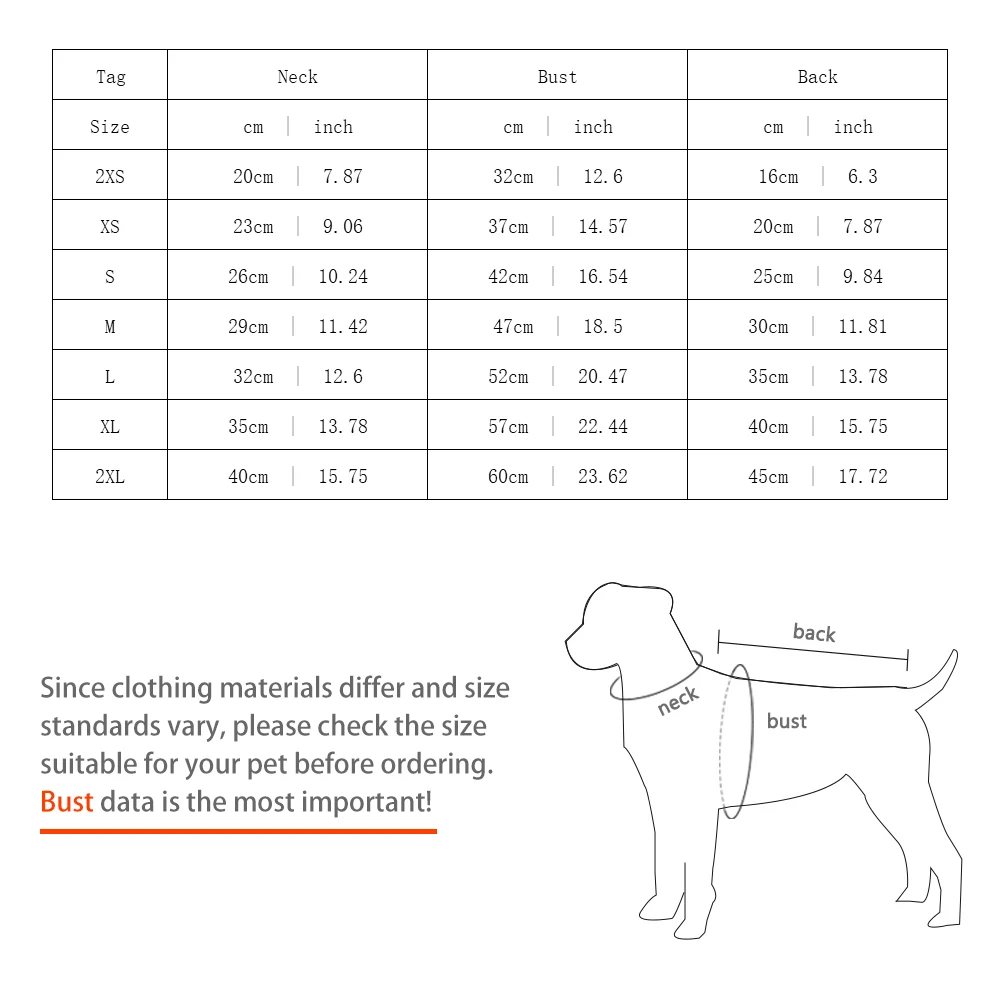 | Tag | Neck | Bust | Back |
|---|---|---|---|
| Size | cm \| inch | cm \| inch | cm \| inch |
| 2XS | 20cm \| 7.87 | 32cm \| 12.6 | 16cm \| 6.3 |
| XS | 23cm \| 9.06 | 37cm \| 14.57 | 20cm \| 7.87 |
| S | 26cm \| 10.24 | 42cm \| 16.54 | 25cm \| 9.84 |
| M | 29cm \| 11.42 | 47cm \| 18.5 | 30cm \| 11.81 |
| L | 32cm \| 12.6 | 52cm \| 20.47 | 35cm \| 13.78 |
| XL | 35cm \| 13.78 | 57cm \| 22.44 | 40cm \| 15.75 |
| 2XL | 40cm \| 15.75 | 60cm \| 23.62 | 45cm \| 17.72 |

Since clothing materials differ and size standards vary, please check the size suitable for your pet before ordering. Bust data is the most important!

back
neck
bust